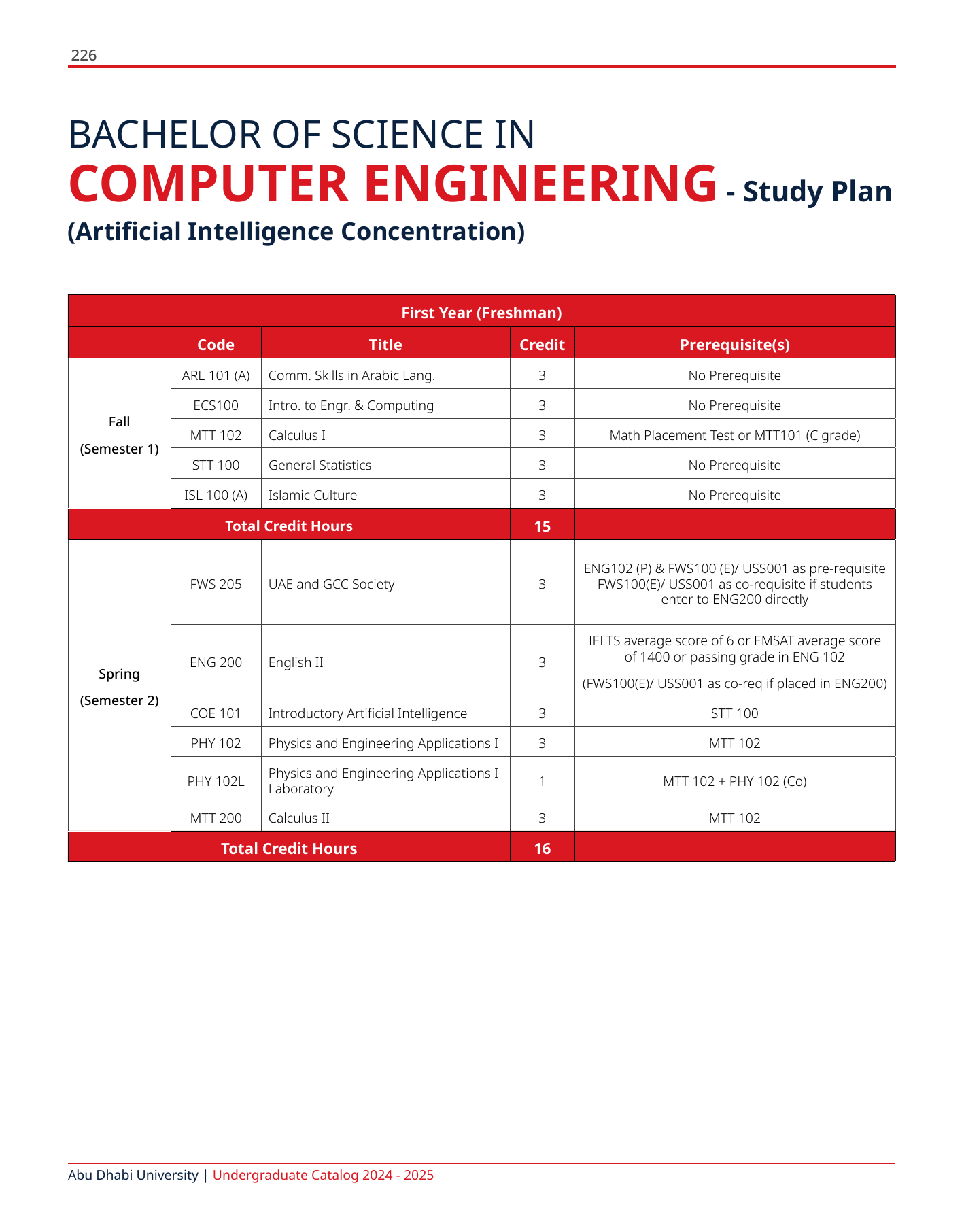 226

BACHELOR OF SCIENCE IN
COMPUTER ENGINEERING - Study Plan
(Artificial Intelligence Concentration)

| First Year (Freshman) | | | | |
|---|---|---|---|---|
| | Code | Title | Credit | Prerequisite(s) |
| Fall (Semester 1) | ARL 101 (A) | Comm. Skills in Arabic Lang. | 3 | No Prerequisite |
| | ECS100 | Intro. to Engr. & Computing | 3 | No Prerequisite |
| | MTT 102 | Calculus I | 3 | Math Placement Test or MTT101 (C grade) |
| | STT 100 | General Statistics | 3 | No Prerequisite |
| | ISL 100 (A) | Islamic Culture | 3 | No Prerequisite |
| Total Credit Hours | | | 15 | |
| Spring (Semester 2) | FWS 205 | UAE and GCC Society | 3 | ENG102 (P) & FWS100 (E)/ USS001 as pre-requisite FWS100(E)/ USS001 as co-requisite if students enter to ENG200 directly |
| | ENG 200 | English II | 3 | IELTS average score of 6 or EMSAT average score of 1400 or passing grade in ENG 102 (FWS100(E)/ USS001 as co-req if placed in ENG200) |
| | COE 101 | Introductory Artificial Intelligence | 3 | STT 100 |
| | PHY 102 | Physics and Engineering Applications I | 3 | MTT 102 |
| | PHY 102L | Physics and Engineering Applications I Laboratory | 1 | MTT 102 + PHY 102 (Co) |
| | MTT 200 | Calculus II | 3 | MTT 102 |
| Total Credit Hours | | | 16 | |

Abu Dhabi University | Undergraduate Catalog 2024 - 2025